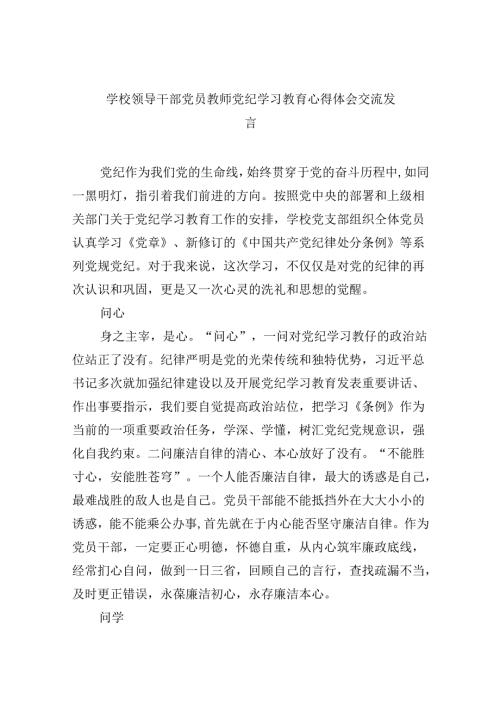 学校领导干部党员教师党纪学习教育心得体会交流发言

党纪作为我们党的生命线，始终贯穿于党的奋斗历程中，如同一黑明灯，指引着我们前进的方向。按照党中央的部署和上级相关部门关于党纪学习教育工作的安排，学校党支部组织全体党员认真学习《党章》、新修订的《中国共产党纪律处分条例》等系列党规党纪。对于我来说，这次学习，不仅仅是对党的纪律的再次认识和巩固，更是又一次心灵的洗礼和思想的觉醒。

问心

身之主宰，是心。“问心”，一问对党纪学习教仔的政治站位站正了没有。纪律严明是党的光荣传统和独特优势，习近平总书记多次就加强纪律建设以及开展党纪学习教育发表重要讲话、作出事要指示，我们要自觉提高政治站位，把学习《条例》作为当前的一项重要政治任务，学深、学懂，树汇党纪党规意识，强化自我约束。二问廉洁自律的清心、本心放好了没有。“不能胜寸心，安能胜苍穹”。一个人能否廉洁自律，最大的诱惑是自己，最难战胜的敌人也是自己。党员干部能不能抵挡外在大大小小的诱惑，能不能乘公办事，首先就在于内心能否坚守廉洁自律。作为党员干部，一定要正心明德，怀德自重，从内心筑牢廉政底线，经常扪心自问，做到一日三省，回顾自己的言行，查找疏漏不当，及时更正错误，永葆廉洁初心，永存廉洁本心。

问学